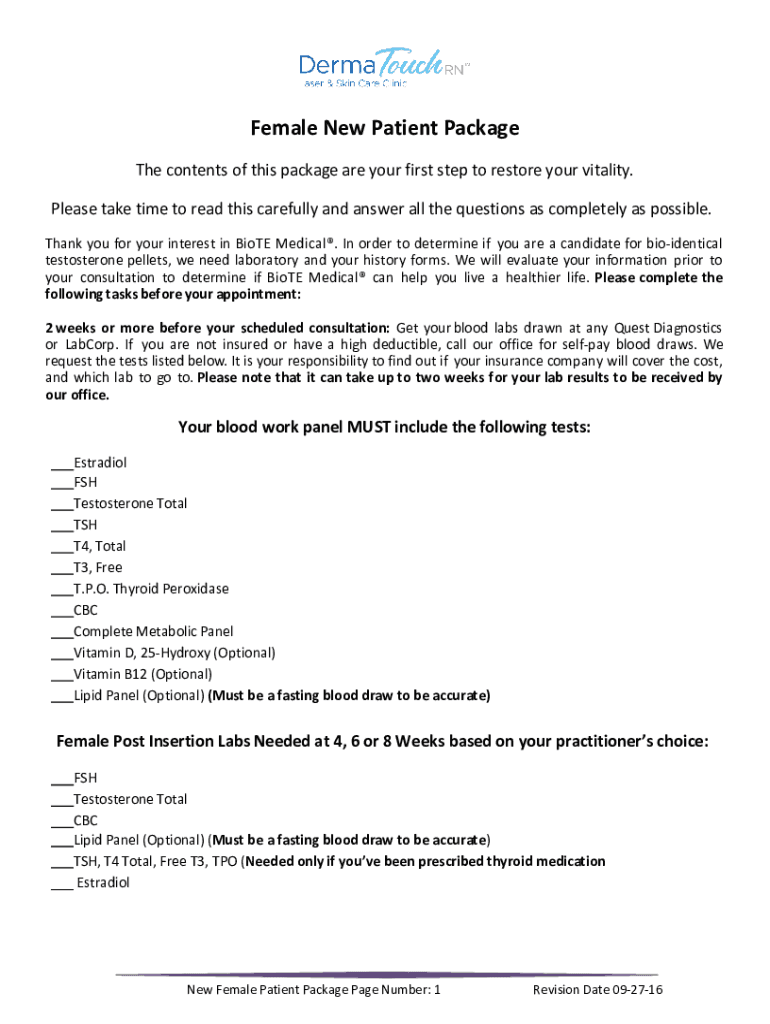 DermaTouch RN™
Laser & Skin Care Clinic

Female New Patient Package

The contents of this package are your first step to restore your vitality.

Please take time to read this carefully and answer all the questions as completely as possible.

Thank you for your interest in BioTE Medical®. In order to determine if you are a candidate for bio-identical testosterone pellets, we need laboratory and your history forms. We will evaluate your information prior to your consultation to determine if BioTE Medical® can help you live a healthier life. Please complete the following tasks before your appointment:

2 weeks or more before your scheduled consultation: Get your blood labs drawn at any Quest Diagnostics or LabCorp. If you are not insured or have a high deductible, call our office for self-pay blood draws. We request the tests listed below. It is your responsibility to find out if your insurance company will cover the cost, and which lab to go to. Please note that it can take up to two weeks for your lab results to be received by our office.

Your blood work panel MUST include the following tests:

___Estradiol
___FSH
___Testosterone Total
___TSH
___T4, Total
___T3, Free
___T.P.O. Thyroid Peroxidase
___CBC
___Complete Metabolic Panel
___Vitamin D, 25-Hydroxy (Optional)
___Vitamin B12 (Optional)
___Lipid Panel (Optional) (Must be a fasting blood draw to be accurate)

Female Post Insertion Labs Needed at 4, 6 or 8 Weeks based on your practitioner's choice:

___FSH
___Testosterone Total
___CBC
___Lipid Panel (Optional) (Must be a fasting blood draw to be accurate)
___TSH, T4 Total, Free T3, TPO (Needed only if you've been prescribed thyroid medication
___ Estradiol

New Female Patient Package Page Number: 1 Revision Date 09-27-16